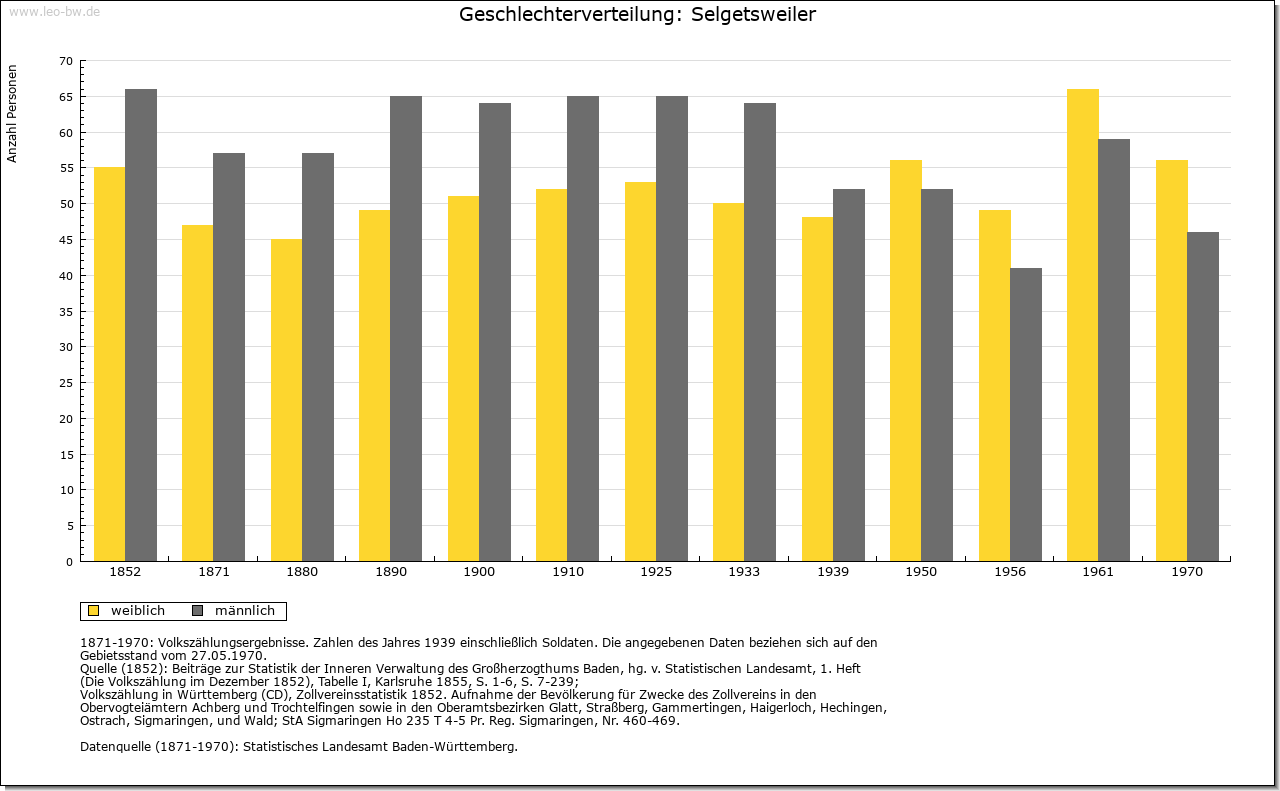 www.leo-bw.de

Geschlechterverteilung: Selgetsweiler

Anzahl Personen

70
65
60
55
50
45
40
35
30
25
20
15
10
5
0

1852 1871 1880 1890 1900 1910 1925 1933 1939 1950 1956 1961 1970

weiblich männlich

1871-1970: Volkszählungsergebnisse. Zahlen des Jahres 1939 einschließlich Soldaten. Die angegebenen Daten beziehen sich auf den Gebietsstand vom 27.05.1970.
Quelle (1852): Beiträge zur Statistik der Inneren Verwaltung des Großherzogthums Baden, hg. v. Statistischen Landesamt, 1. Heft (Die Volkszählung im Dezember 1852), Tabelle I, Karlsruhe 1855, S. 1-6, S. 7-239;
Volkszählung in Württemberg (CD), Zollvereinsstatistik 1852. Aufnahme der Bevölkerung für Zwecke des Zollvereins in den Obervogteiämtern Achberg und Trochtelfingen sowie in den Oberamtsbezirken Glatt, Straßberg, Gammertingen, Haigerloch, Hechingen, Ostrach, Sigmaringen, und Wald; StA Sigmaringen Ho 235 T 4-5 Pr. Reg. Sigmaringen, Nr. 460-469.

Datenquelle (1871-1970): Statistisches Landesamt Baden-Württemberg.